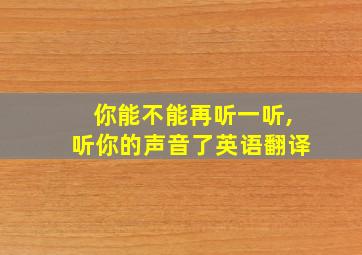 你能不能再听一听，
听你的声音了英语翻译